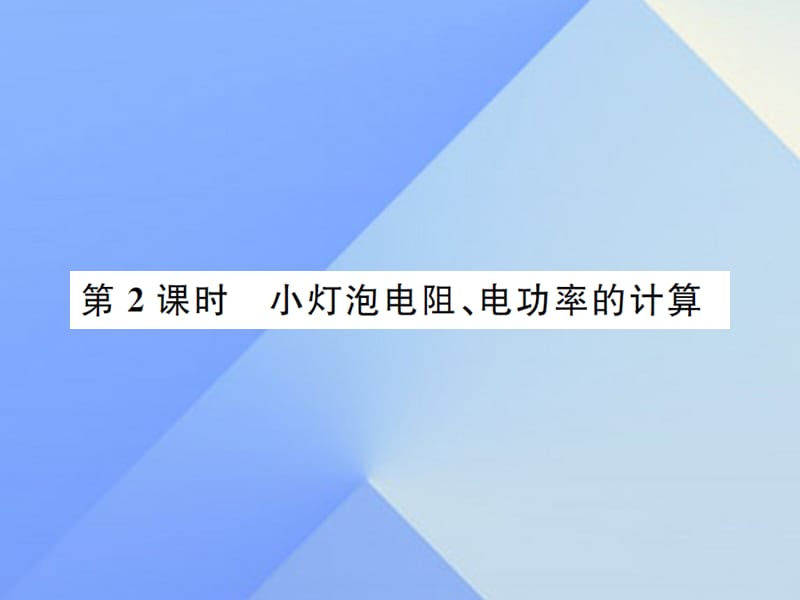 第 2 课时　小灯泡电阻、电功率的计算